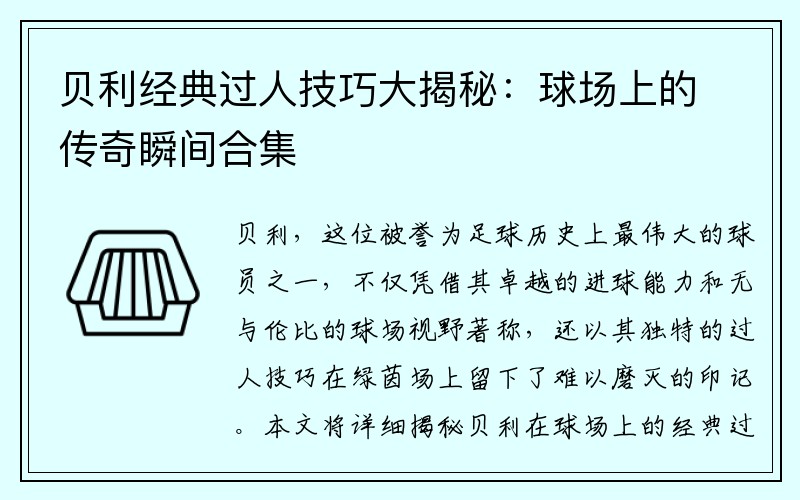 贝利经典过人技巧大揭秘：球场上的传奇瞬间合集

贝利，这位被誉为足球历史上最伟大的球员之一，不仅凭借其卓越的进球能力和无与伦比的球场视野著称，还以其独特的过人技巧在绿茵场上留下了难以磨灭的印记。本文将详细揭秘贝利在球场上的经典过